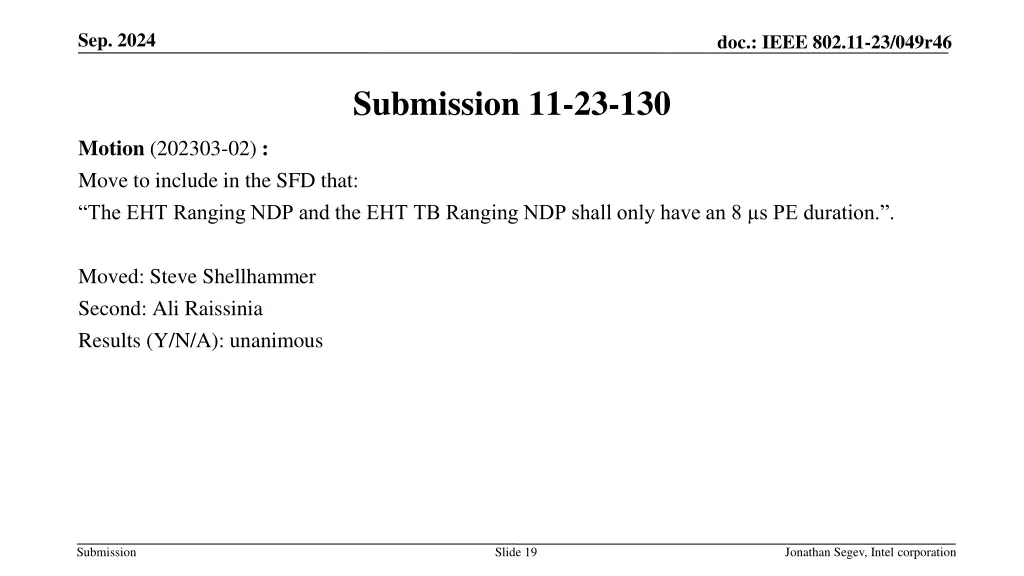 Sep. 2024

doc.: IEEE 802.11-23/049r46

Submission 11-23-130

Motion (202303-02) :
Move to include in the SFD that:
“The EHT Ranging NDP and the EHT TB Ranging NDP shall only have an 8 µs PE duration.”.

Moved: Steve Shellhammer
Second: Ali Raissinia
Results (Y/N/A): unanimous

Submission

Slide 19

Jonathan Segev, Intel corporation